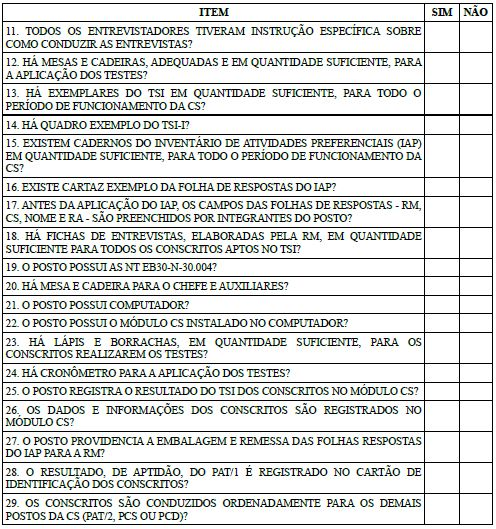 | ITEM | SIM | NÃO |
|---|---|---|
| 11. TODOS OS ENTREVISTADORES TIVERAM INSTRUÇÃO ESPECÍFICA SOBRE COMO CONDUZIR AS ENTREVISTAS? | | |
| 12. HÁ MESAS E CADEIRAS, ADEQUADAS E EM QUANTIDADE SUFICIENTE, PARA A APLICAÇÃO DOS TESTES? | | |
| 13. HÁ EXEMPLARES DO TSI EM QUANTIDADE SUFICIENTE, PARA TODO O PERÍODO DE FUNCIONAMENTO DA CS? | | |
| 14. HÁ QUADRO EXEMPLO DO TSI-I? | | |
| 15. EXISTEM CADERNOS DO INVENTÁRIO DE ATIVIDADES PREFERENCIAIS (IAP) EM QUANTIDADE SUFICIENTE, PARA TODO O PERÍODO DE FUNCIONAMENTO DA CS? | | |
| 16. EXISTE CARTAZ EXEMPLO DA FOLHA DE RESPOSTAS DO IAP? | | |
| 17. ANTES DA APLICAÇÃO DO IAP, OS CAMPOS DAS FOLHAS DE RESPOSTAS - RM, CS, NOME E RA - SÃO PREENCHIDOS POR INTEGRANTES DO POSTO? | | |
| 18. HÁ FICHAS DE ENTREVISTAS, ELABORADAS PELA RM, EM QUANTIDADE SUFICIENTE PARA TODOS OS CONSCRITOS APTOS NO TSI? | | |
| 19. O POSTO POSSUI AS NT EB30-N-30.004? | | |
| 20. HÁ MESA E CADEIRA PARA O CHEFE E AUXILIARES? | | |
| 21. O POSTO POSSUI COMPUTADOR? | | |
| 22. O POSTO POSSUI O MÓDULO CS INSTALADO NO COMPUTADOR? | | |
| 23. HÁ LÁPIS E BORRACHAS, EM QUANTIDADE SUFICIENTE, PARA OS CONSCRITOS REALIZAREM OS TESTES? | | |
| 24. HÁ CRONÔMETRO PARA A APLICAÇÃO DOS TESTES? | | |
| 25. O POSTO REGISTRA O RESULTADO DO TSI DOS CONSCRITOS NO MÓDULO CS? | | |
| 26. OS DADOS E INFORMAÇÕES DOS CONSCRITOS SÃO REGISTRADOS NO MÓDULO CS? | | |
| 27. O POSTO PROVIDENCIA A EMBALAGEM E REMESSA DAS FOLHAS RESPOSTAS DO IAP PARA A RM? | | |
| 28. O RESULTADO, DE APTIDÃO, DO PAT/1 É REGISTRADO NO CARTÃO DE IDENTIFICAÇÃO DOS CONSCRITOS? | | |
| 29. OS CONSCRITOS SÃO CONDUZIDOS ORDENADAMENTE PARA OS DEMAIS POSTOS DA CS (PAT/2, PCS OU PCD)? | | |